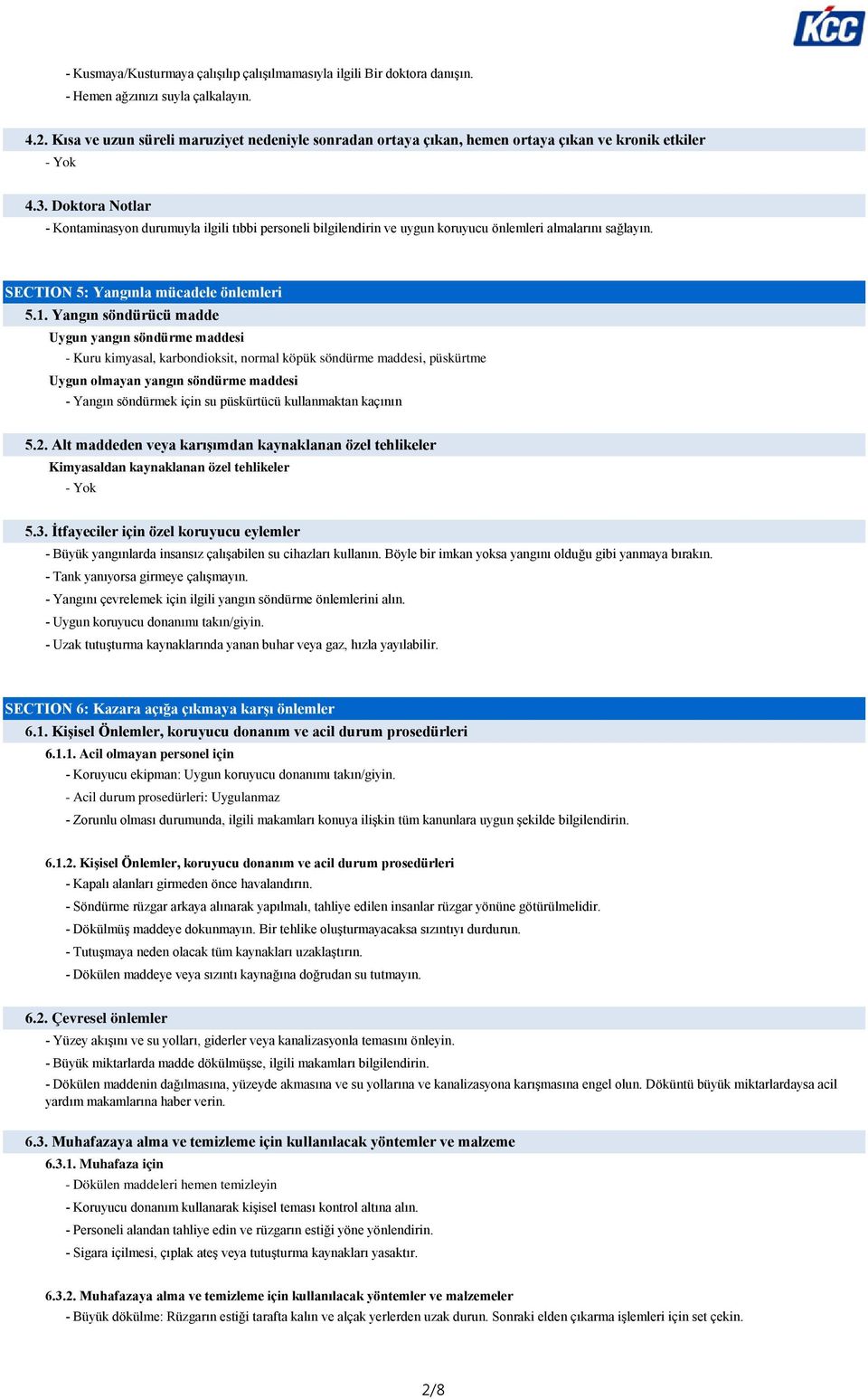 KCC

- Kusmaya/Kusturmaya çalışılıp çalışılmamasıyla ilgili Bir doktora danışın.
- Hemen ağzınızı suyla çalkalayın.

4.2. Kısa ve uzun süreli maruziyet nedeniyle sonradan ortaya çıkan, hemen ortaya çıkan ve kronik etkiler
- Yok

4.3. Doktora Notlar
- Kontaminasyon durumuyla ilgili tıbbi personeli bilgilendirin ve uygun koruyucu önlemleri almalarını sağlayın.

SECTION 5: Yangınla mücadele önlemleri
5.1. Yangın söndürücü madde
Uygun yangın söndürme maddesi
- Kuru kimyasal, karbondioksit, normal köpük söndürme maddesi, püskürtme
Uygun olmayan yangın söndürme maddesi
- Yangın söndürmek için su püskürtücü kullanmaktan kaçının

5.2. Alt maddeden veya karışımdan kaynaklanan özel tehlikeler
Kimyasaldan kaynaklanan özel tehlikeler
- Yok

5.3. İtfayeciler için özel koruyucu eylemler
- Büyük yangınlarda insansız çalışabilen su cihazları kullanın. Böyle bir imkan yoksa yangını olduğu gibi yanmaya bırakın.
- Tank yanıyorsa girmeye çalışmayın.
- Yangını çevrelemek için ilgili yangın söndürme önlemlerini alın.
- Uygun koruyucu donanımı takın/giyin.
- Uzak tutuşturma kaynaklarında yanan buhar veya gaz, hızla yayılabilir.

SECTION 6: Kazara açığa çıkmaya karşı önlemler
6.1. Kişisel Önlemler, koruyucu donanım ve acil durum prosedürleri
6.1.1. Acil olmayan personel için
- Koruyucu ekipman: Uygun koruyucu donanımı takın/giyin.
- Acil durum prosedürleri: Uygulanmaz
- Zorunlu olması durumunda, ilgili makamları konuya ilişkin tüm kanunlara uygun şekilde bilgilendirin.

6.1.2. Kişisel Önlemler, koruyucu donanım ve acil durum prosedürleri
- Kapalı alanları girmeden önce havalandırın.
- Söndürme rüzgar arkaya alınarak yapılmalı, tahliye edilen insanlar rüzgar yönüne götürülmelidir.
- Dökülmüş maddeye dokunmayın. Bir tehlike oluşturmayacaksa sızıntıyı durdurun.
- Tutuşmaya neden olacak tüm kaynakları uzaklaştırın.
- Dökülen maddeye veya sızıntı kaynağına doğrudan su tutmayın.

6.2. Çevresel önlemler
- Yüzey akışını ve su yolları, giderler veya kanalizasyonla temasını önleyin.
- Büyük miktarlarda madde dökülmüşse, ilgili makamları bilgilendirin.
- Dökülen maddenin dağılmasına, yüzeyde akmasına ve su yollarına ve kanalizasyona karışmasına engel olun. Döküntü büyük miktarlardaysa acil yardım makamlarına haber verin.

6.3. Muhafazaya alma ve temizleme için kullanılacak yöntemler ve malzeme
6.3.1. Muhafaza için
- Dökülen maddeleri hemen temizleyin
- Koruyucu donanım kullanarak kişisel teması kontrol altına alın.
- Personeli alandan tahliye edin ve rüzgarın estiği yöne yönlendirin.
- Sigara içilmesi, çıplak ateş veya tutuşturma kaynakları yasaktır.

6.3.2. Muhafazaya alma ve temizleme için kullanılacak yöntemler ve malzemeler
- Büyük dökülme: Rüzgarın estiği tarafta kalın ve alçak yerlerden uzak durun. Sonraki elden çıkarma işlemleri için set çekin.

2/8